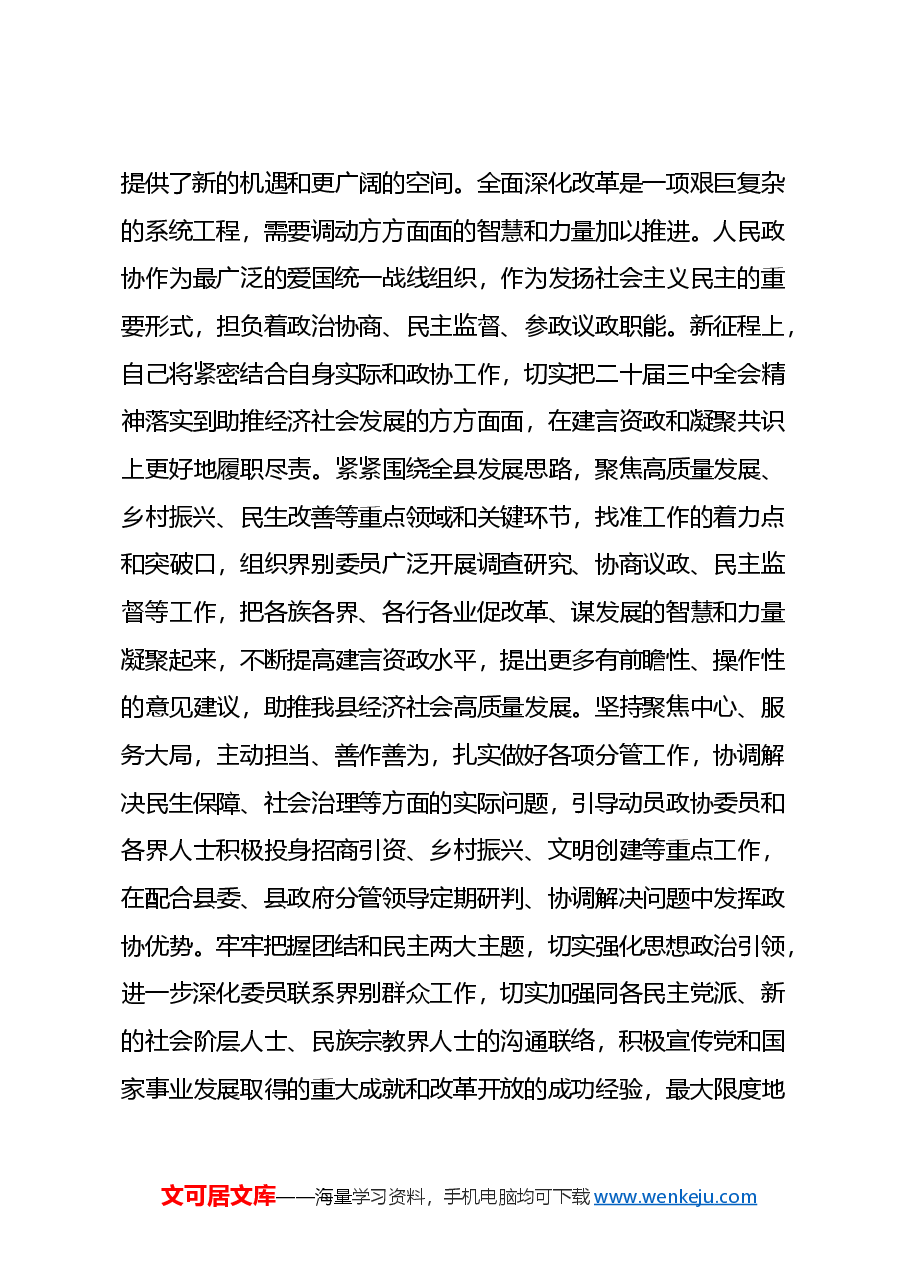 提供了新的机遇和更广阔的空间。全面深化改革是一项艰巨复杂的系统工程，需要调动方方面面的智慧和力量加以推进。人民政协作为最广泛的爱国统一战线组织，作为发扬社会主义民主的重要形式，担负着政治协商、民主监督、参政议政职能。新征程上，自己将紧密结合自身实际和政协工作，切实把二十届三中全会精神落实到助推经济社会发展的方方面面，在建言资政和凝聚共识上更好地履职尽责。紧紧围绕全县发展思路，聚焦高质量发展、乡村振兴、民生改善等重点领域和关键环节，找准工作的着力点和突破口，组织界别委员广泛开展调查研究、协商议政、民主监督等工作，把各族各界、各行各业促改革、谋发展的智慧和力量凝聚起来，不断提高建言资政水平，提出更多有前瞻性、操作性的意见建议，助推我县经济社会高质量发展。坚持聚焦中心、服务大局，主动担当、善作善为，扎实做好各项分管工作，协调解决民生保障、社会治理等方面的实际问题，引导动员政协委员和各界人士积极投身招商引资、乡村振兴、文明创建等重点工作，在配合县委、县政府分管领导定期研判、协调解决问题中发挥政协优势。牢牢把握团结和民主两大主题，切实强化思想政治引领，进一步深化委员联系界别群众工作，切实加强同各民主党派、新的社会阶层人士、民族宗教界人士的沟通联络，积极宣传党和国家事业发展取得的重大成就和改革开放的成功经验，最大限度地

文可居文库——海量学习资料，手机电脑均可下载www.wenkeju.com